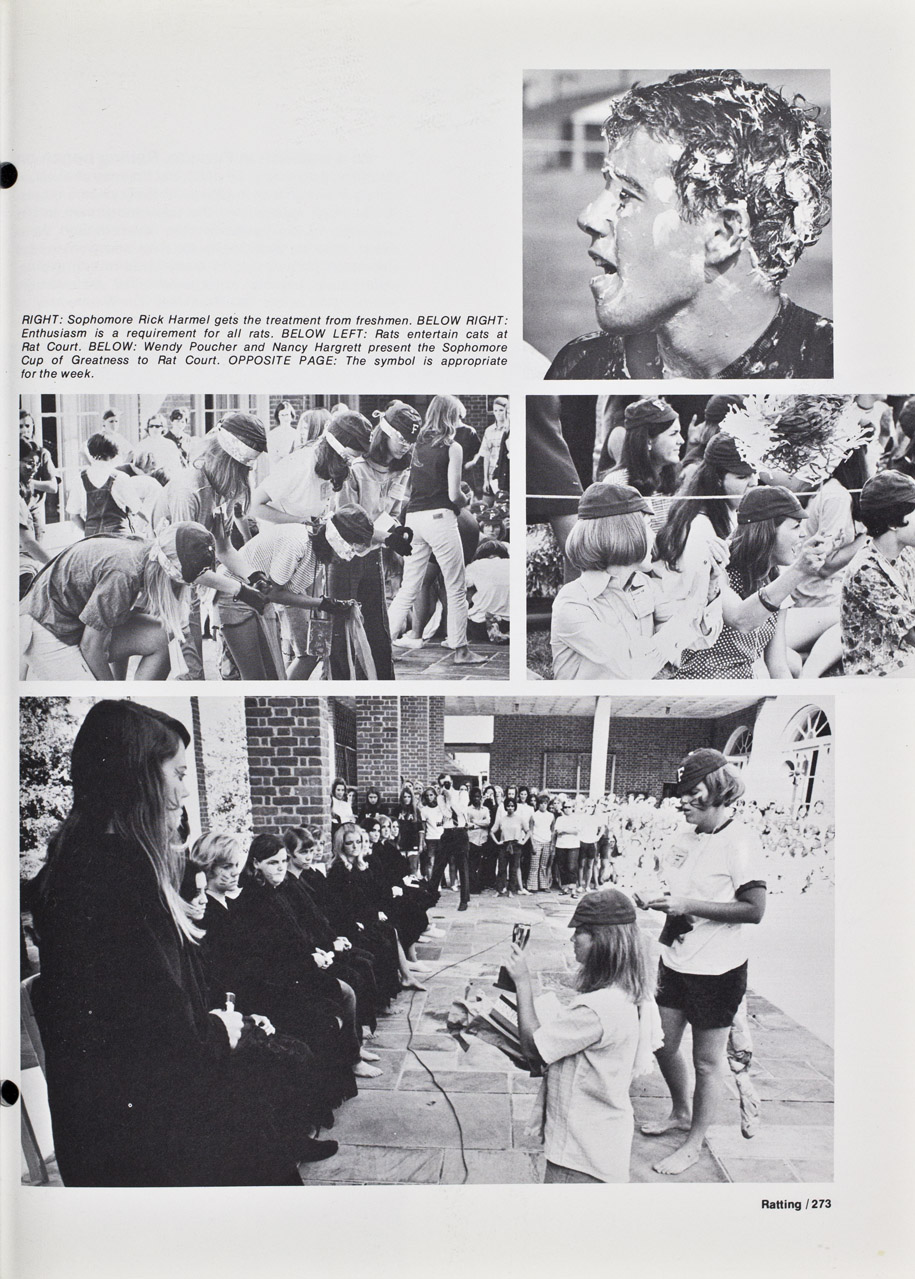 RIGHT: Sophomore Rick Harmel gets the treatment from freshmen. BELOW RIGHT: Enthusiasm is a requirement for all rats. BELOW LEFT: Rats entertain cats at Rat Court. BELOW: Wendy Poucher and Nancy Hargrett present the Sophomore Cup of Greatness to Rat Court. OPPOSITE PAGE: The symbol is appropriate for the week.

Ratting / 273